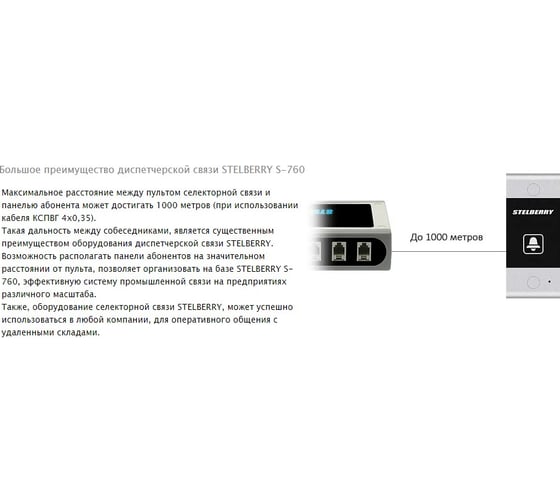 Большое преимущество диспетчерской связи STELBERRY S-760

Максимальное расстояние между пультом селекторной связи и панелью абонента может достигать 1000 метров (при использовании кабеля КСПВГ 4х0,35).
Такая дальность между собеседниками, является существенным преимуществом оборудования диспетчерской связи STELBERRY.
Возможность располагать панели абонентов на значительном расстоянии от пульта, позволяет организовать на базе STELBERRY S-760, эффективную систему промышленной связи на предприятиях различного масштаба.
Также, оборудование селекторной связи STELBERRY, может успешно использоваться в любой компании, для оперативного общения с удаленными складами.

До 1000 метров

STELBERRY